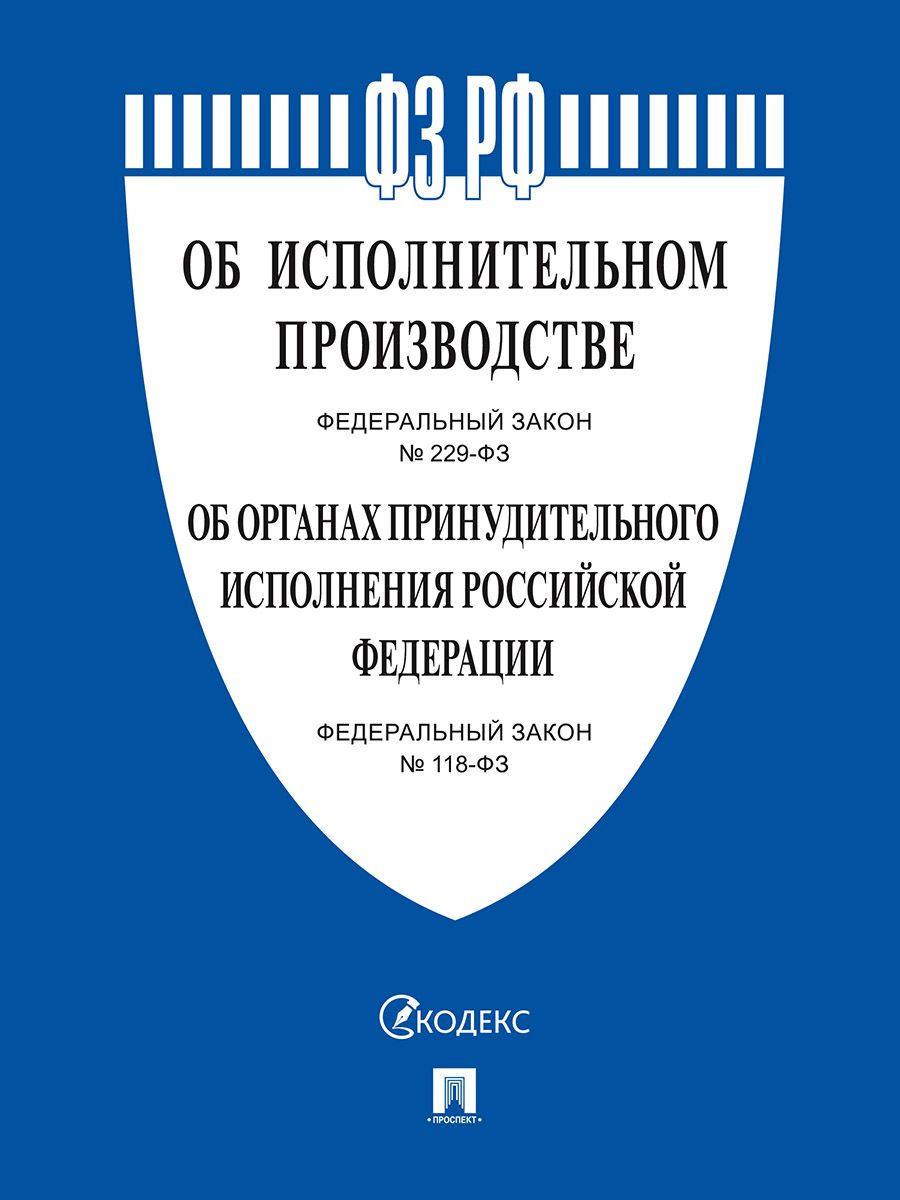 ФЗ РФ

ОБ ИСПОЛНИТЕЛЬНОМ ПРОИЗВОДСТВЕ

ФЕДЕРАЛЬНЫЙ ЗАКОН
№ 229-ФЗ

ОБ ОРГАНАХ ПРИНУДИТЕЛЬНОГО ИСПОЛНЕНИЯ РОССИЙСКОЙ ФЕДЕРАЦИИ

ФЕДЕРАЛЬНЫЙ ЗАКОН
№ 118-ФЗ

КОДЕКС

ПРОСПЕКТ